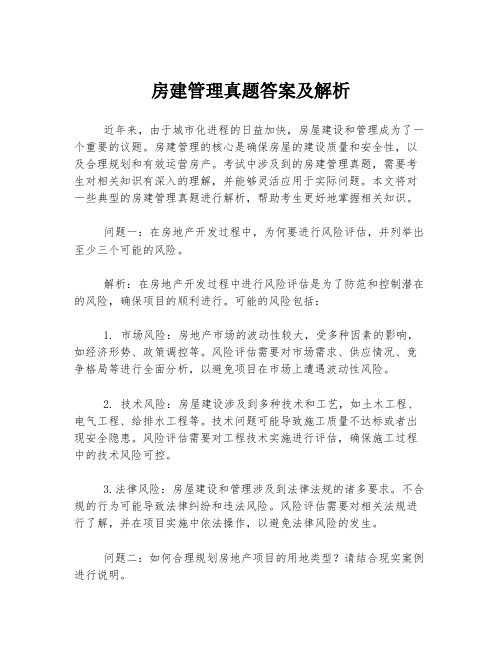 房建管理真题答案及解析

近年来，由于城市化进程的日益加快，房屋建设和管理成为了一个重要的议题。房建管理的核心是确保房屋的建设质量和安全性，以及合理规划和有效运营房产。考试中涉及到的房建管理真题，需要考生对相关知识有深入的理解，并能够灵活应用于实际问题。本文将对一些典型的房建管理真题进行解析，帮助考生更好地掌握相关知识。

问题一：在房地产开发过程中，为何要进行风险评估，并列举出至少三个可能的风险。

解析：在房地产开发过程中进行风险评估是为了防范和控制潜在的风险，确保项目的顺利进行。可能的风险包括：

1. 市场风险：房地产市场的波动性较大，受多种因素的影响，如经济形势、政策调控等。风险评估需要对市场需求、供应情况、竞争格局等进行全面分析，以避免项目在市场上遭遇波动性风险。

2. 技术风险：房屋建设涉及到多种技术和工艺，如土木工程、电气工程、给排水工程等。技术问题可能导致施工质量不达标或者出现安全隐患。风险评估需要对工程技术实施进行评估，确保施工过程中的技术风险可控。

3.法律风险：房屋建设和管理涉及到法律法规的诸多要求。不合规的行为可能导致法律纠纷和违法风险。风险评估需要对相关法规进行了解，并在项目实施中依法操作，以避免法律风险的发生。

问题二：如何合理规划房地产项目的用地类型？请结合现实案例进行说明。